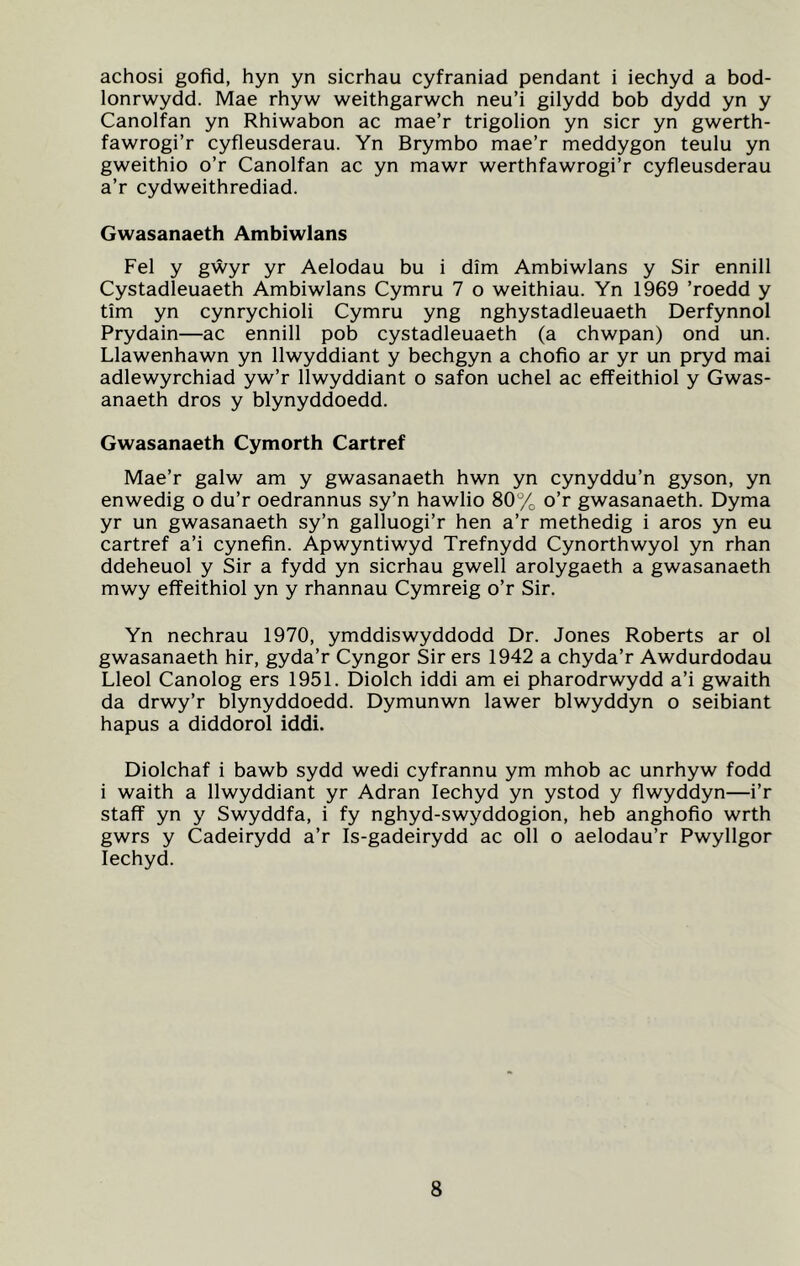 achosi gofid, hyn yn sicrhau cyfraniad pendant i iechyd a bodlonrwydd. Mae rhyw weithgarwch neu'i gilydd bob dydd yn y Canolfan yn Rhiwabon ac mae'r trigolion yn sicr yn gwerthfawrogi'r cyfleusderau. Yn Brymbo mae'r meddygon teulu yn gweithio o'r Canolfan ac yn mawr werthfawrogi'r cyfleusderau a'r cydweithrediad.

Gwasanaeth Ambiwlans

Fel y gŵyr yr Aelodau bu i dîm Ambiwlans y Sir ennill Cystadleuaeth Ambiwlans Cymru 7 o weithiau. Yn 1969 'roedd y tîm yn cynrychioli Cymru yng nghystadleuaeth Derfynnol Prydain—ac ennill pob cystadleuaeth (a chwpan) ond un. Llawenhawn yn llwyddiant y bechgyn a chofio ar yr un pryd mai adlewyrchiad yw'r llwyddiant o safon uchel ac effeithiol y Gwasanaeth dros y blynyddoedd.

Gwasanaeth Cymorth Cartref

Mae'r galw am y gwasanaeth hwn yn cynyddu'n gyson, yn enwedig o du'r oedrannus sy'n hawlio 80% o'r gwasanaeth. Dyma yr un gwasanaeth sy'n galluogi'r hen a'r methedig i aros yn eu cartref a'i cynefin. Apwyntiwyd Trefnydd Cynorthwyol yn rhan ddeheuol y Sir a fydd yn sicrhau gwell arolygaeth a gwasanaeth mwy effeithiol yn y rhannau Cymreig o'r Sir.

Yn nechrau 1970, ymddiswyddodd Dr. Jones Roberts ar ol gwasanaeth hir, gyda'r Cyngor Sir ers 1942 a chyda'r Awdurdodau Lleol Canolog ers 1951. Diolch iddi am ei pharodrwydd a'i gwaith da drwy'r blynyddoedd. Dymunwn lawer blwyddyn o seibiant hapus a diddorol iddi.

Diolchaf i bawb sydd wedi cyfrannu ym mhob ac unrhyw fodd i waith a llwyddiant yr Adran Iechyd yn ystod y flwyddyn—i'r staff yn y Swyddfa, i fy nghyd-swyddogion, heb anghofio wrth gwrs y Cadeirydd a'r Is-gadeirydd ac oll o aelodau'r Pwyllgor Iechyd.

8